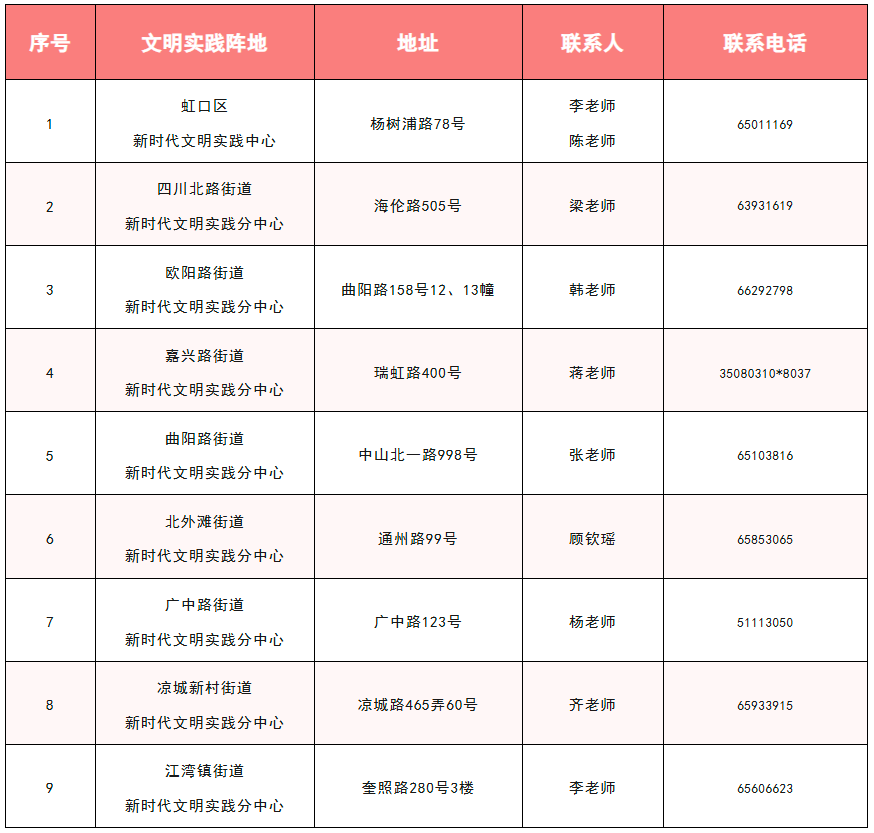 | 序号 | 文明实践阵地 | 地址 | 联系人 | 联系电话 |
|---|---|---|---|---|
| 1 | 虹口区 新时代文明实践中心 | 杨树浦路78号 | 李老师 陈老师 | 65011169 |
| 2 | 四川北路街道 新时代文明实践分中心 | 海伦路505号 | 梁老师 | 63931619 |
| 3 | 欧阳路街道 新时代文明实践分中心 | 曲阳路158号12、13幢 | 韩老师 | 66292798 |
| 4 | 嘉兴路街道 新时代文明实践分中心 | 瑞虹路400号 | 蒋老师 | 35080310*8037 |
| 5 | 曲阳路街道 新时代文明实践分中心 | 中山北一路998号 | 张老师 | 65103816 |
| 6 | 北外滩街道 新时代文明实践分中心 | 通州路99号 | 顾钦瑶 | 65853065 |
| 7 | 广中路街道 新时代文明实践分中心 | 广中路123号 | 杨老师 | 51113050 |
| 8 | 凉城新村街道 新时代文明实践分中心 | 凉城路465弄60号 | 齐老师 | 65933915 |
| 9 | 江湾镇街道 新时代文明实践分中心 | 奎照路280号3楼 | 李老师 | 65606623 |